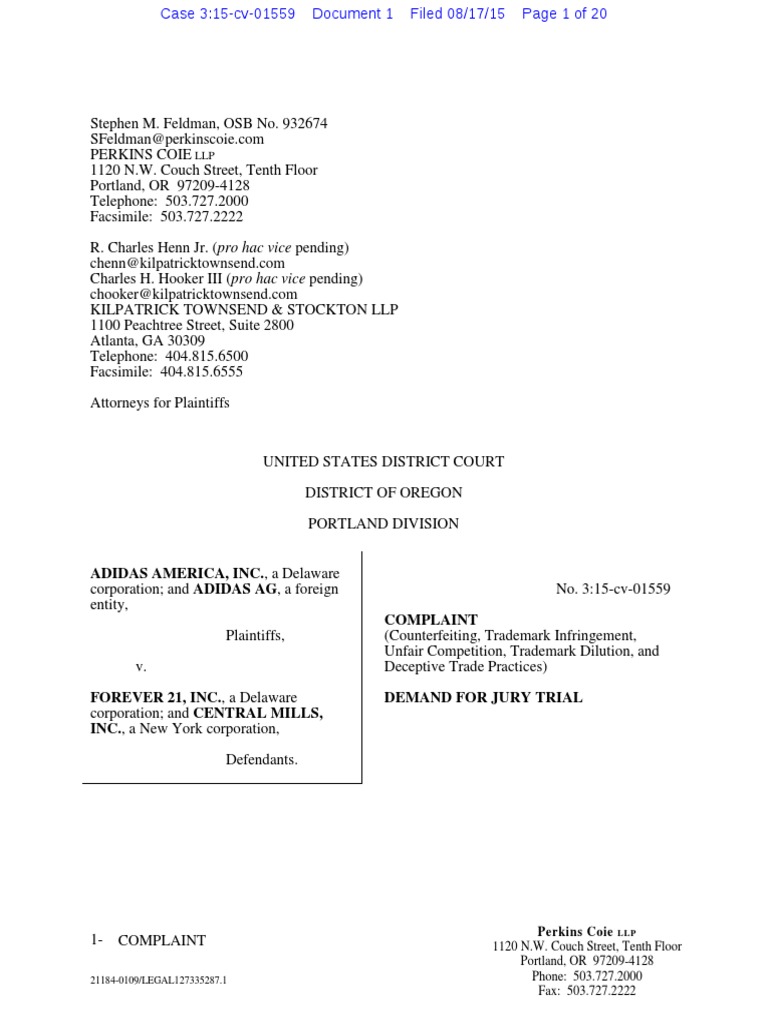 Case 3:15-cv-01559 Document 1 Filed 08/17/15 Page 1 of 20

Stephen M. Feldman, OSB No. 932674
SFeldman@perkinscoie.com
PERKINS COIE LLP
1120 N.W. Couch Street, Tenth Floor
Portland, OR 97209-4128
Telephone: 503.727.2000
Facsimile: 503.727.2222

R. Charles Henn Jr. (pro hac vice pending)
chenn@kilpatricktownsend.com
Charles H. Hooker III (pro hac vice pending)
chooker@kilpatricktownsend.com
KILPATRICK TOWNSEND & STOCKTON LLP
1100 Peachtree Street, Suite 2800
Atlanta, GA 30309
Telephone: 404.815.6500
Facsimile: 404.815.6555

Attorneys for Plaintiffs

UNITED STATES DISTRICT COURT

DISTRICT OF OREGON

PORTLAND DIVISION

ADIDAS AMERICA, INC., a Delaware corporation; and ADIDAS AG, a foreign entity,

Plaintiffs,

v.

FOREVER 21, INC., a Delaware corporation; and CENTRAL MILLS, INC., a New York corporation,

Defendants.

No. 3:15-cv-01559

COMPLAINT
(Counterfeiting, Trademark Infringement, Unfair Competition, Trademark Dilution, and Deceptive Trade Practices)

DEMAND FOR JURY TRIAL

1- COMPLAINT

21184-0109/LEGAL127335287.1

Perkins Coie LLP
1120 N.W. Couch Street, Tenth Floor
Portland, OR 97209-4128
Phone: 503.727.2000
Fax: 503.727.2222